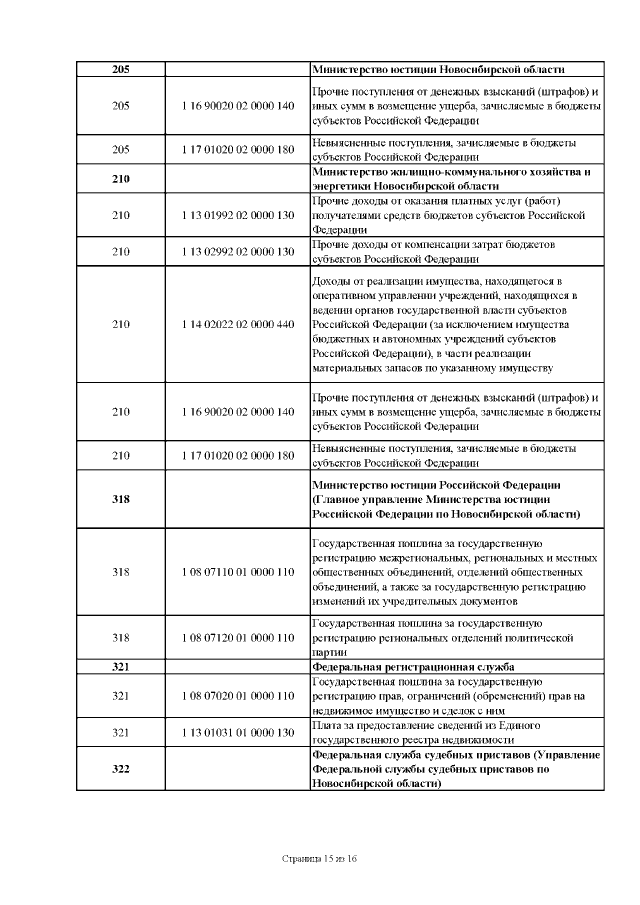 | 205 | | Министерство юстиции Новосибирской области |
|---|---|---|
| 205 | 1 16 90020 02 0000 140 | Прочие поступления от денежных взысканий (штрафов) и иных сумм в возмещение ущерба, зачисляемые в бюджеты субъектов Российской Федерации |
| 205 | 1 17 01020 02 0000 180 | Невыясненные поступления, зачисляемые в бюджеты субъектов Российской Федерации |
| 210 | | Министерство жилищно-коммунального хозяйства и энергетики Новосибирской области |
| 210 | 1 13 01992 02 0000 130 | Прочие доходы от оказания платных услуг (работ) получателями средств бюджетов субъектов Российской Федерации |
| 210 | 1 13 02992 02 0000 130 | Прочие доходы от компенсации затрат бюджетов субъектов Российской Федерации |
| 210 | 1 14 02022 02 0000 440 | Доходы от реализации имущества, находящегося в оперативном управлении учреждений, находящихся в ведении органов государственной власти субъектов Российской Федерации (за исключением имущества бюджетных и автономных учреждений субъектов Российской Федерации), в части реализации материальных запасов по указанному имуществу |
| 210 | 1 16 90020 02 0000 140 | Прочие поступления от денежных взысканий (штрафов) и иных сумм в возмещение ущерба, зачисляемые в бюджеты субъектов Российской Федерации |
| 210 | 1 17 01020 02 0000 180 | Невыясненные поступления, зачисляемые в бюджеты субъектов Российской Федерации |
| 318 | | Министерство юстиции Российской Федерации (Главное управление Министерства юстиции Российской Федерации по Новосибирской области) |
| 318 | 1 08 07110 01 0000 110 | Государственная пошлина за государственную регистрацию межрегиональных, региональных и местных общественных объединений, отделений общественных объединений, а также за государственную регистрацию изменений их учредительных документов |
| 318 | 1 08 07120 01 0000 110 | Государственная пошлина за государственную регистрацию региональных отделений политической партии |
| 321 | | Федеральная регистрационная служба |
| 321 | 1 08 07020 01 0000 110 | Государственная пошлина за государственную регистрацию прав, ограничений (обременений) прав на недвижимое имущество и сделок с ним |
| 321 | 1 13 01031 01 0000 130 | Плата за предоставление сведений из Единого государственного реестра недвижимости |
| 322 | | Федеральная служба судебных приставов (Управление Федеральной службы судебных приставов по Новосибирской области) |

Страница 15 из 16